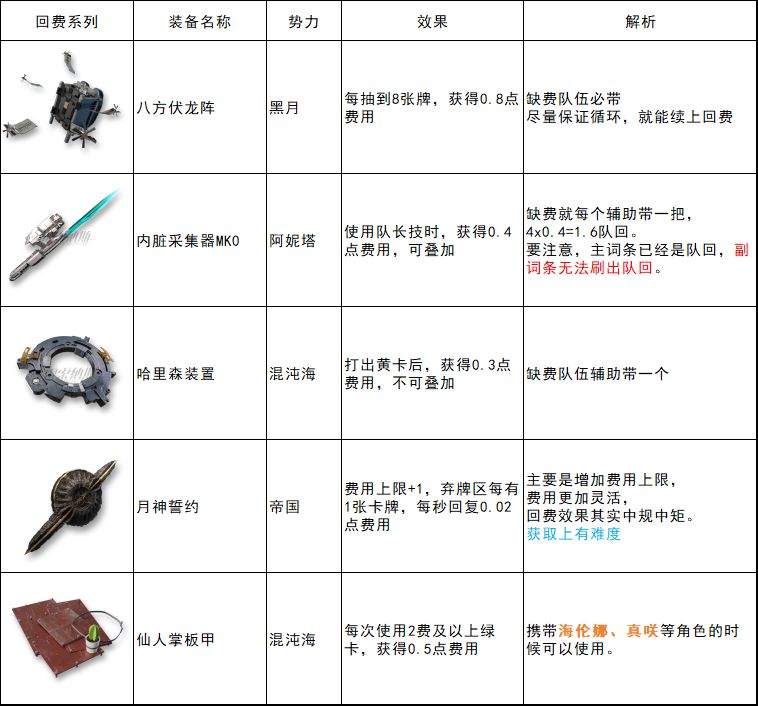 | 回费系列 | 装备名称 | 势力 | 效果 | 解析 |
|---|---|---|---|---|
|  | 八方伏龙阵 | 黑月 | 每抽到8张牌，获得0.8点费用 | 缺费队伍必带 尽量保证循环，就能续上回费 |
|  | 内脏采集器MK0 | 阿妮塔 | 使用队长技时，获得0.4点费用，可叠加 | 缺费就每个辅助带一把，4x0.4=1.6队回。要注意，主词条已经是队回，副词条无法刷出队回。 |
|  | 哈里森装置 | 混沌海 | 打出黄卡后，获得0.3点费用，不可叠加 | 缺费队伍辅助带一个 |
|  | 月神誓约 | 帝国 | 费用上限+1，弃牌区每有1张卡牌，每秒回复0.02点费用 | 主要是增加费用上限，费用更加灵活，回费效果其实中规中矩。获取上有难度 |
|  | 仙人掌板甲 | 混沌海 | 每次使用2费及以上绿卡，获得0.5点费用 | 携带海伦娜、真咲等角色的时候可以使用。 |